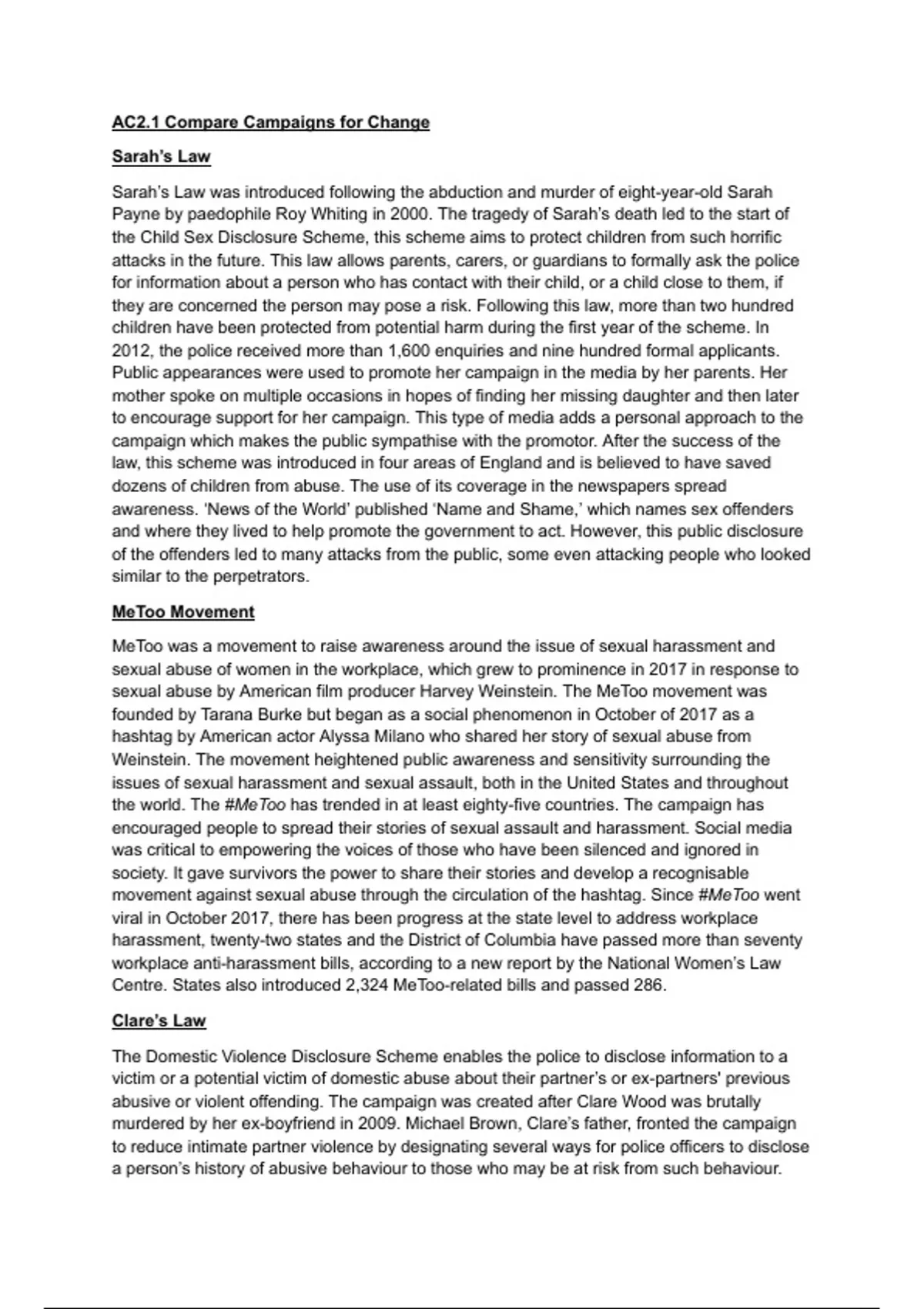 AC2.1 Compare Campaigns for Change

Sarah's Law

Sarah's Law was introduced following the abduction and murder of eight-year-old Sarah Payne by paedophile Roy Whiting in 2000. The tragedy of Sarah's death led to the start of the Child Sex Disclosure Scheme, this scheme aims to protect children from such horrific attacks in the future. This law allows parents, carers, or guardians to formally ask the police for information about a person who has contact with their child, or a child close to them, if they are concerned the person may pose a risk. Following this law, more than two hundred children have been protected from potential harm during the first year of the scheme. In 2012, the police received more than 1,600 enquiries and nine hundred formal applicants. Public appearances were used to promote her campaign in the media by her parents. Her mother spoke on multiple occasions in hopes of finding her missing daughter and then later to encourage support for her campaign. This type of media adds a personal approach to the campaign which makes the public sympathise with the promotor. After the success of the law, this scheme was introduced in four areas of England and is believed to have saved dozens of children from abuse. The use of its coverage in the newspapers spread awareness. 'News of the World' published 'Name and Shame,' which names sex offenders and where they lived to help promote the government to act. However, this public disclosure of the offenders led to many attacks from the public, some even attacking people who looked similar to the perpetrators.

MeToo Movement

MeToo was a movement to raise awareness around the issue of sexual harassment and sexual abuse of women in the workplace, which grew to prominence in 2017 in response to sexual abuse by American film producer Harvey Weinstein. The MeToo movement was founded by Tarana Burke but began as a social phenomenon in October of 2017 as a hashtag by American actor Alyssa Milano who shared her story of sexual abuse from Weinstein. The movement heightened public awareness and sensitivity surrounding the issues of sexual harassment and sexual assault, both in the United States and throughout the world. The #MeToo has trended in at least eighty-five countries. The campaign has encouraged people to spread their stories of sexual assault and harassment. Social media was critical to empowering the voices of those who have been silenced and ignored in society. It gave survivors the power to share their stories and develop a recognisable movement against sexual abuse through the circulation of the hashtag. Since #MeToo went viral in October 2017, there has been progress at the state level to address workplace harassment, twenty-two states and the District of Columbia have passed more than seventy workplace anti-harassment bills, according to a new report by the National Women's Law Centre. States also introduced 2,324 MeToo-related bills and passed 286.

Clare's Law

The Domestic Violence Disclosure Scheme enables the police to disclose information to a victim or a potential victim of domestic abuse about their partner's or ex-partners' previous abusive or violent offending. The campaign was created after Clare Wood was brutally murdered by her ex-boyfriend in 2009. Michael Brown, Clare's father, fronted the campaign to reduce intimate partner violence by designating several ways for police officers to disclose a person's history of abusive behaviour to those who may be at risk from such behaviour.